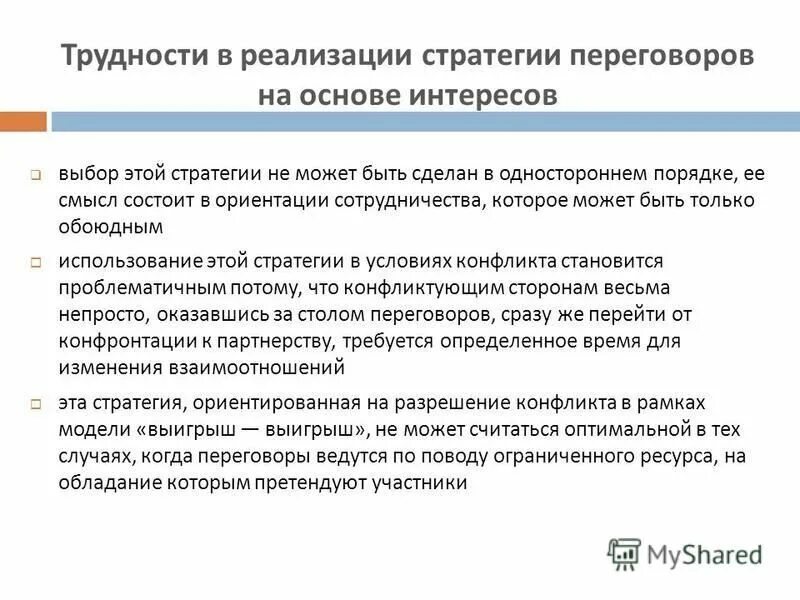 Трудности в реализации стратегии переговоров на основе интересов

выбор этой стратегии не может быть сделан в одностороннем порядке, ее смысл состоит в ориентации сотрудничества, которое может быть только обоюдным

использование этой стратегии в условиях конфликта становится проблематичным потому, что конфликтующим сторонам весьма непросто, оказавшись за столом переговоров, сразу же перейти от конфронтации к партнерству, требуется определенное время для изменения взаимоотношений

эта стратегия, ориентированная на разрешение конфликта в рамках модели «выигрыш — выигрыш», не может считаться оптимальной в тех случаях, когда переговоры ведутся по поводу ограниченного ресурса, на обладание которым претендуют участники

MyShared